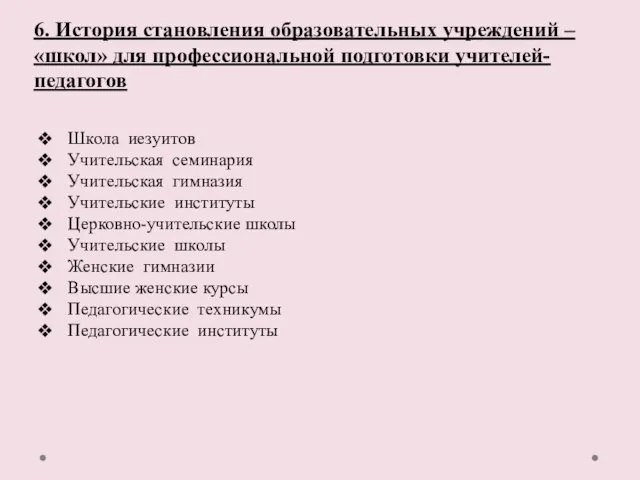 6. История становления образовательных учреждений – «школ» для профессиональной подготовки учителей-педагогов

❖ Школа иезуитов
❖ Учительская семинария
❖ Учительская гимназия
❖ Учительские институты
❖ Церковно-учительские школы
❖ Учительские школы
❖ Женские гимназии
❖ Высшие женские курсы
❖ Педагогические техникумы
❖ Педагогические институты